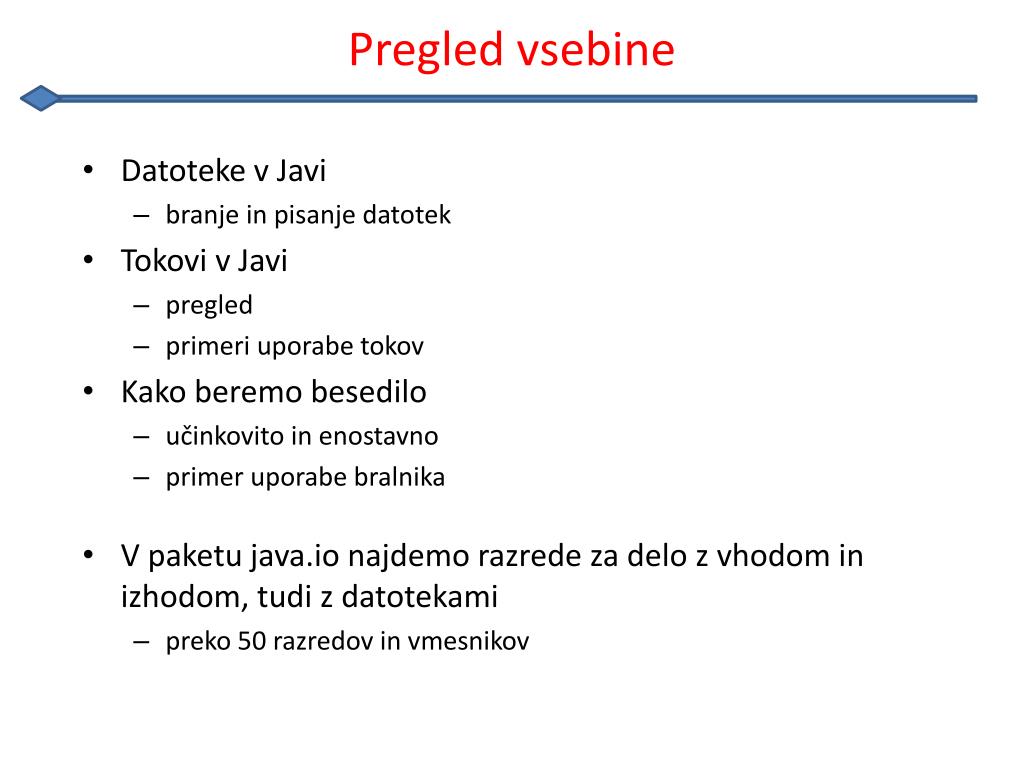 Pregled vsebine

• Datoteke v Javi
– branje in pisanje datotek
• Tokovi v Javi
– pregled
– primeri uporabe tokov
• Kako beremo besedilo
– učinkovito in enostavno
– primer uporabe bralnika

• V paketu java.io najdemo razrede za delo z vhodom in izhodom, tudi z datotekami
– preko 50 razredov in vmesnikov